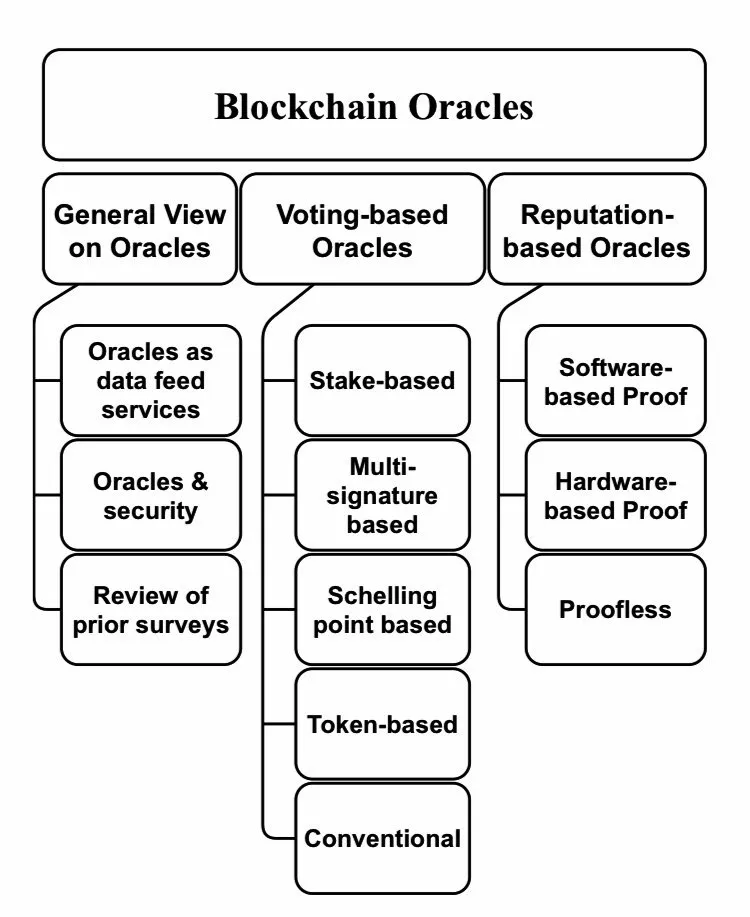 Blockchain Oracles

General View on Oracles

Oracles as data feed services

Oracles & security

Review of prior surveys

Voting-based Oracles

Stake-based

Multi-signature based

Schelling point based

Token-based

Conventional

Reputation-based Oracles

Software-based Proof

Hardware-based Proof

Proofless